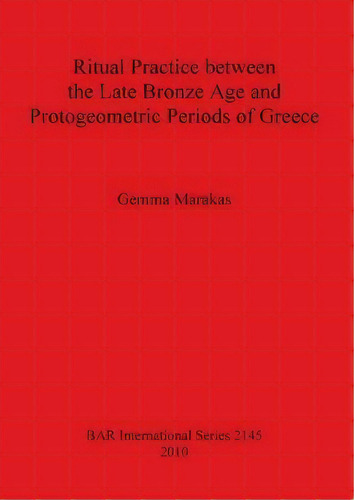 Ritual Practice between the Late Bronze Age and Protogeometric Periods of Greece

Gemma Marakas

BAR International Series 2145
2010